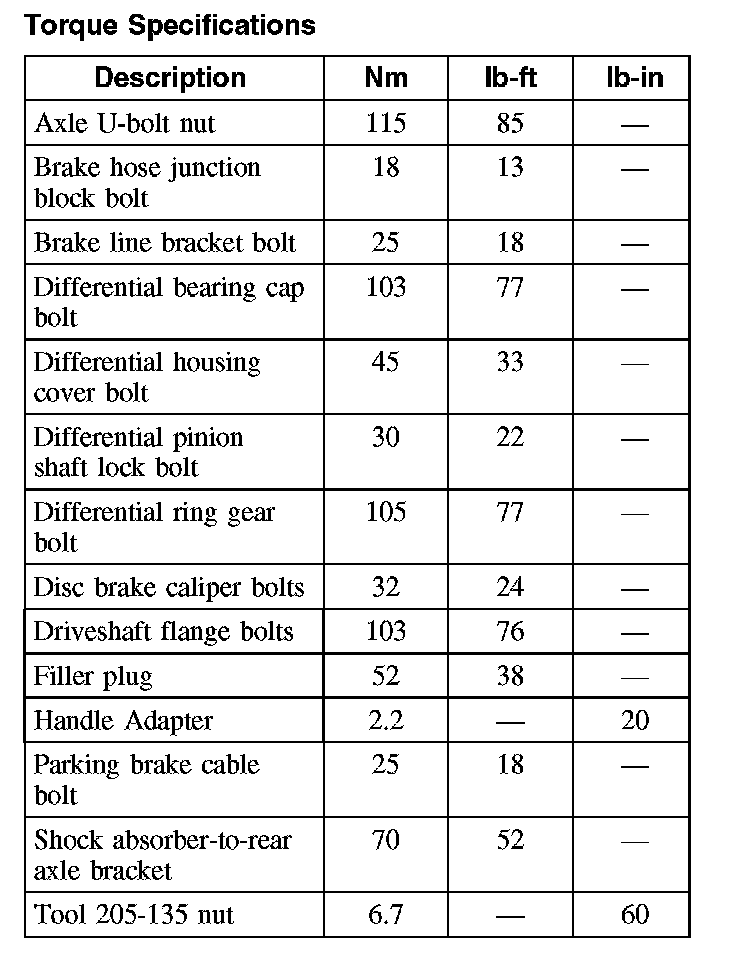 Torque Specifications

| Description | Nm | lb-ft | lb-in |
|---|---|---|---|
| Axle U-bolt nut | 115 | 85 | — |
| Brake hose junction block bolt | 18 | 13 | — |
| Brake line bracket bolt | 25 | 18 | — |
| Differential bearing cap bolt | 103 | 77 | — |
| Differential housing cover bolt | 45 | 33 | — |
| Differential pinion shaft lock bolt | 30 | 22 | — |
| Differential ring gear bolt | 105 | 77 | — |
| Disc brake caliper bolts | 32 | 24 | — |
| Driveshaft flange bolts | 103 | 76 | — |
| Filler plug | 52 | 38 | — |
| Handle Adapter | 2.2 | — | 20 |
| Parking brake cable bolt | 25 | 18 | — |
| Shock absorber-to-rear axle bracket | 70 | 52 | — |
| Tool 205-135 nut | 6.7 | — | 60 |